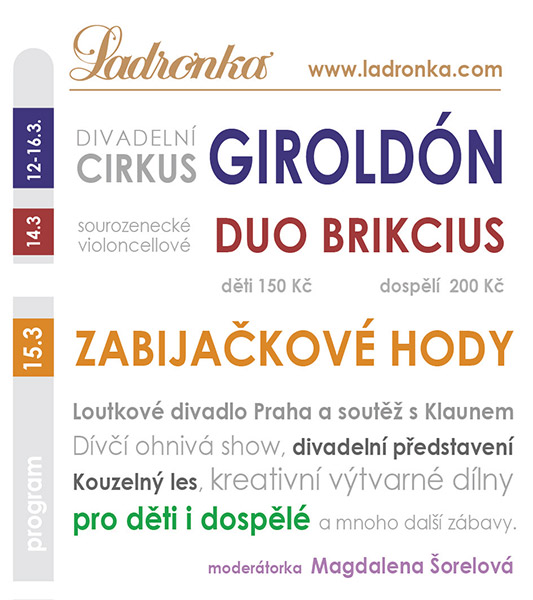 Ladronka www.ladronka.com

12-16.3.

DIVADELNÍ
CIRKUS GIROLDÓN

14.3

sourozenecké
violoncellové DUO BRIKCIUS

děti 150 Kč dospělí 200 Kč

15.3

ZABIJAČKOVÉ HODY

program

Loutkové divadlo Praha a soutěž s Klaunem Dívčí ohnivá show, divadelní představení Kouzelný les, kreativní výtvarné dílny pro děti i dospělé a mnoho další zábavy.

moderátorka Magdalena Šorelová